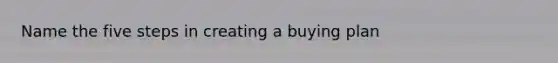 Name the five steps in creating a buying plan